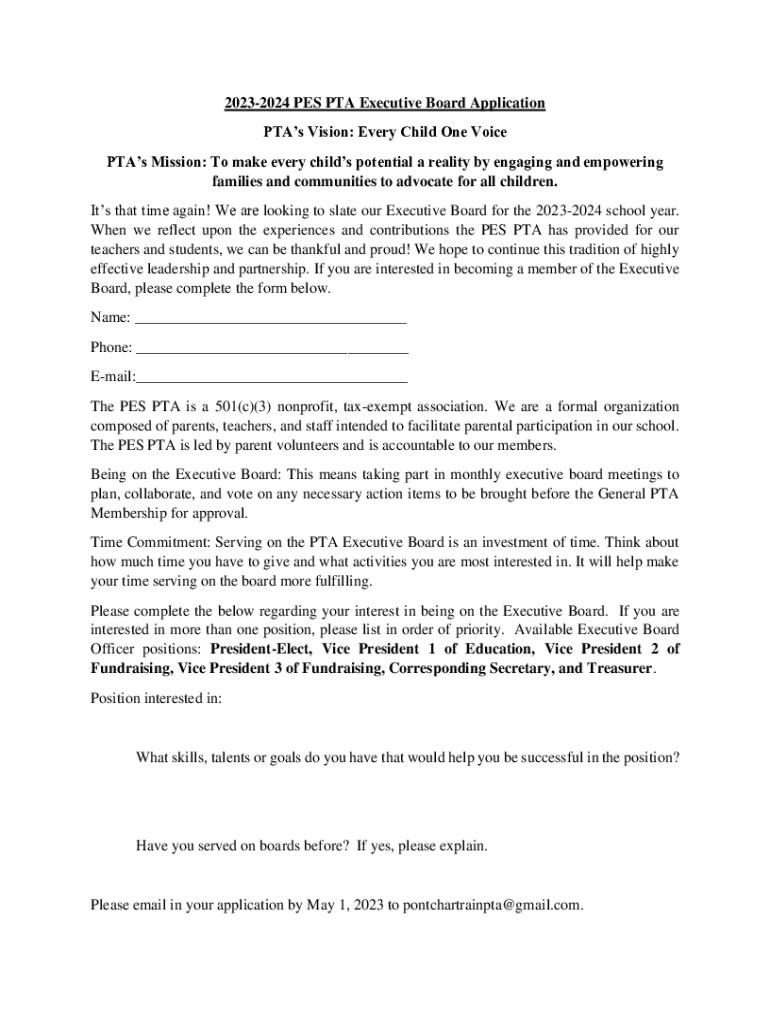 2023-2024 PES PTA Executive Board Application

PTA's Vision: Every Child One Voice

PTA's Mission: To make every child's potential a reality by engaging and empowering families and communities to advocate for all children.

It's that time again! We are looking to slate our Executive Board for the 2023-2024 school year. When we reflect upon the experiences and contributions the PES PTA has provided for our teachers and students, we can be thankful and proud! We hope to continue this tradition of highly effective leadership and partnership. If you are interested in becoming a member of the Executive Board, please complete the form below.

Name: ___________________________________

Phone: ___________________________________

E-mail:___________________________________

The PES PTA is a 501(c)(3) nonprofit, tax-exempt association. We are a formal organization composed of parents, teachers, and staff intended to facilitate parental participation in our school. The PES PTA is led by parent volunteers and is accountable to our members.

Being on the Executive Board: This means taking part in monthly executive board meetings to plan, collaborate, and vote on any necessary action items to be brought before the General PTA Membership for approval.

Time Commitment: Serving on the PTA Executive Board is an investment of time. Think about how much time you have to give and what activities you are most interested in. It will help make your time serving on the board more fulfilling.

Please complete the below regarding your interest in being on the Executive Board. If you are interested in more than one position, please list in order of priority. Available Executive Board Officer positions: President-Elect, Vice President 1 of Education, Vice President 2 of Fundraising, Vice President 3 of Fundraising, Corresponding Secretary, and Treasurer.

Position interested in:

What skills, talents or goals do you have that would help you be successful in the position?

Have you served on boards before? If yes, please explain.

Please email in your application by May 1, 2023 to pontchartrainpta@gmail.com.